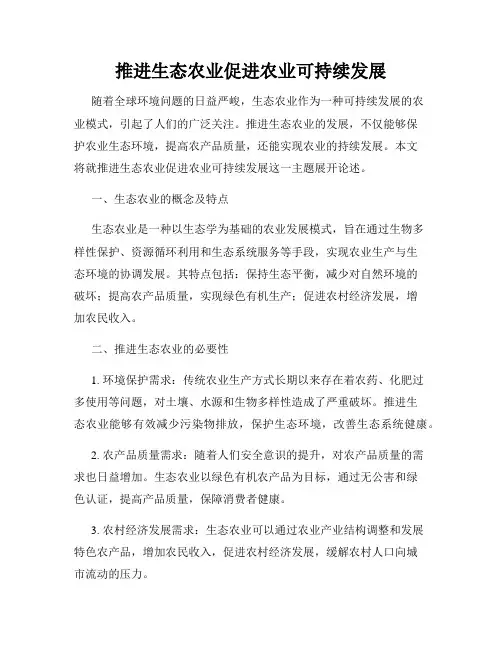 推进生态农业促进农业可持续发展

随着全球环境问题的日益严峻，生态农业作为一种可持续发展的农业模式，引起了人们的广泛关注。推进生态农业的发展，不仅能够保护农业生态环境，提高农产品质量，还能实现农业的持续发展。本文将就推进生态农业促进农业可持续发展这一主题展开论述。

一、生态农业的概念及特点

生态农业是一种以生态学为基础的农业发展模式，旨在通过生物多样性保护、资源循环利用和生态系统服务等手段，实现农业生产与生态环境的协调发展。其特点包括：保持生态平衡，减少对自然环境的破坏；提高农产品质量，实现绿色有机生产；促进农村经济发展，增加农民收入。

二、推进生态农业的必要性

1. 环境保护需求：传统农业生产方式长期以来存在着农药、化肥过多使用等问题，对土壤、水源和生物多样性造成了严重破坏。推进生态农业能够有效减少污染物排放，保护生态环境，改善生态系统健康。

2. 农产品质量需求：随着人们安全意识的提升，对农产品质量的需求也日益增加。生态农业以绿色有机农产品为目标，通过无公害和绿色认证，提高产品质量，保障消费者健康。

3. 农村经济发展需求：生态农业可以通过农业产业结构调整和发展特色农产品，增加农民收入，促进农村经济发展，缓解农村人口向城市流动的压力。